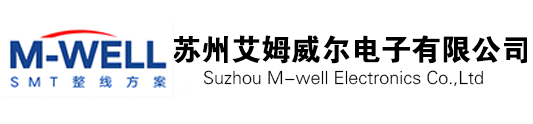 M-WELL
SMT 整线方案

苏州艾姆威尔电子有限公司
Suzhou M-well Electronics Co.,Ltd